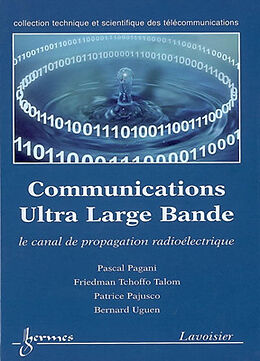 collection technique et scientifique des télécommunications

Communications Ultra Large Bande

le canal de propagation radioélectrique

Pascal Pagani
Friedman Tchoffo Talom
Patrice Pajusco
Bernard Uguen

hermes

Lavoisier